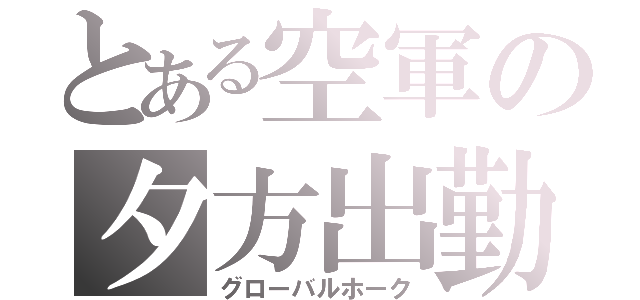 とある空軍の
夕方出勤
グローバルホーク